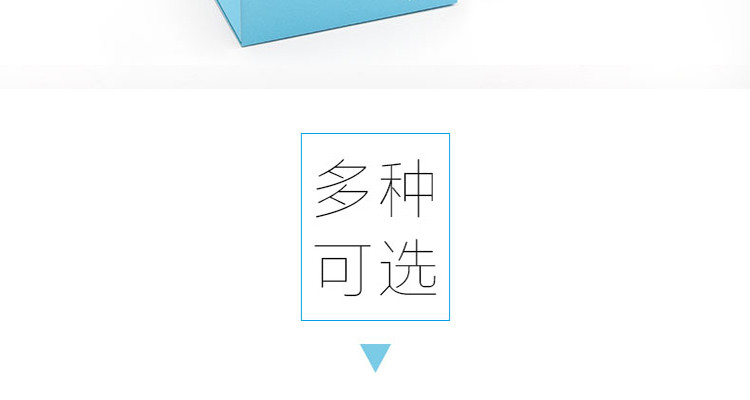 多种
可选